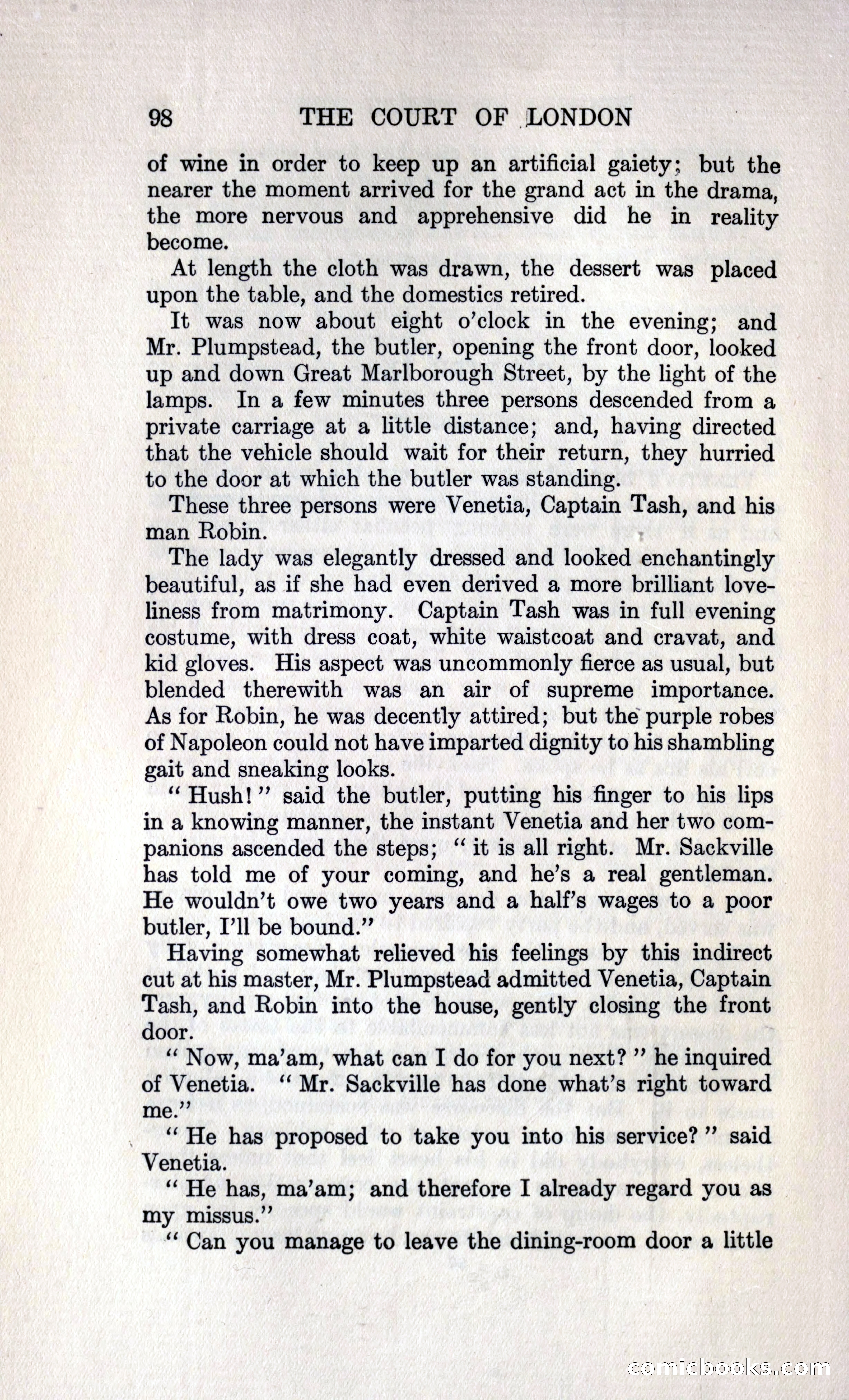 98 THE COURT OF LONDON

of wine in order to keep up an artificial gaiety; but the nearer the moment arrived for the grand act in the drama, the more nervous and apprehensive did he in reality become.

At length the cloth was drawn, the dessert was placed upon the table, and the domestics retired.

It was now about eight o'clock in the evening; and Mr. Plumpstead, the butler, opening the front door, looked up and down Great Marlborough Street, by the light of the lamps. In a few minutes three persons descended from a private carriage at a little distance; and, having directed that the vehicle should wait for their return, they hurried to the door at which the butler was standing.

These three persons were Venetia, Captain Tash, and his man Robin.

The lady was elegantly dressed and looked enchantingly beautiful, as if she had even derived a more brilliant loveliness from matrimony. Captain Tash was in full evening costume, with dress coat, white waistcoat and cravat, and kid gloves. His aspect was uncommonly fierce as usual, but blended therewith was an air of supreme importance. As for Robin, he was decently attired; but the purple robes of Napoleon could not have imparted dignity to his shambling gait and sneaking looks.

"Hush!" said the butler, putting his finger to his lips in a knowing manner, the instant Venetia and her two companions ascended the steps; "it is all right. Mr. Sackville has told me of your coming, and he's a real gentleman. He wouldn't owe two years and a half's wages to a poor butler, I'll be bound."

Having somewhat relieved his feelings by this indirect cut at his master, Mr. Plumpstead admitted Venetia, Captain Tash, and Robin into the house, gently closing the front door.

"Now, ma'am, what can I do for you next?" he inquired of Venetia. "Mr. Sackville has done what's right toward me."

"He has proposed to take you into his service?" said Venetia.

"He has, ma'am; and therefore I already regard you as my missus."

"Can you manage to leave the dining-room door a little

comicbooks.com